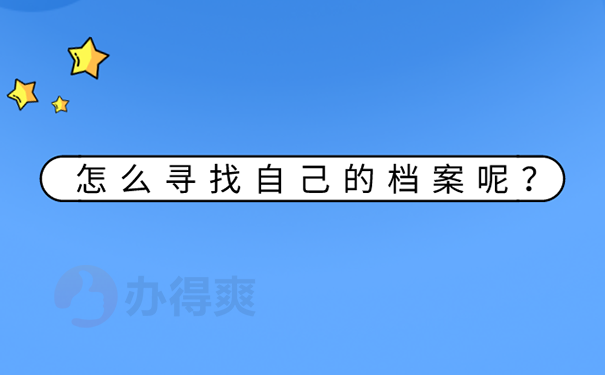 怎么寻找自己的档案呢？

办得爽